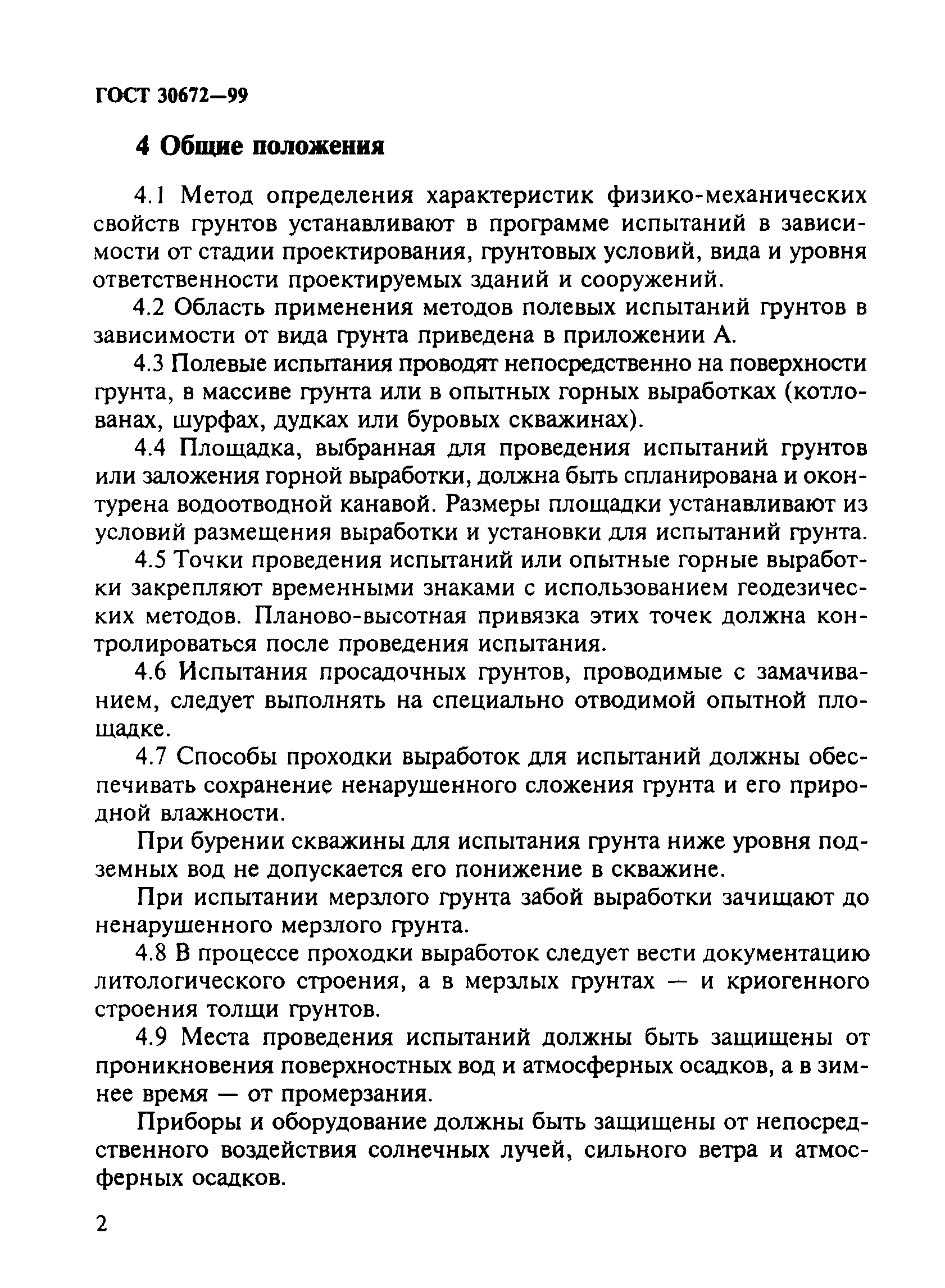 ГОСТ 30672—99

4 Общие положения

4.1 Метод определения характеристик физико-механических свойств грунтов устанавливают в программе испытаний в зависимости от стадии проектирования, грунтовых условий, вида и уровня ответственности проектируемых зданий и сооружений.

4.2 Область применения методов полевых испытаний грунтов в зависимости от вида грунта приведена в приложении А.

4.3 Полевые испытания проводят непосредственно на поверхности грунта, в массиве грунта или в опытных горных выработках (котлованах, шурфах, дудках или буровых скважинах).

4.4 Площадка, выбранная для проведения испытаний грунтов или заложения горной выработки, должна быть спланирована и оконтурена водоотводной канавой. Размеры площадки устанавливают из условий размещения выработки и установки для испытаний грунта.

4.5 Точки проведения испытаний или опытные горные выработки закрепляют временными знаками с использованием геодезических методов. Планово-высотная привязка этих точек должна контролироваться после проведения испытания.

4.6 Испытания просадочных грунтов, проводимые с замачиванием, следует выполнять на специально отводимой опытной площадке.

4.7 Способы проходки выработок для испытаний должны обеспечивать сохранение ненарушенного сложения грунта и его природной влажности.

При бурении скважины для испытания грунта ниже уровня подземных вод не допускается его понижение в скважине.

При испытании мерзлого грунта забой выработки зачищают до ненарушенного мерзлого грунта.

4.8 В процессе проходки выработок следует вести документацию литологического строения, а в мерзлых грунтах — и криогенного строения толщи грунтов.

4.9 Места проведения испытаний должны быть защищены от проникновения поверхностных вод и атмосферных осадков, а в зимнее время — от промерзания.

Приборы и оборудование должны быть защищены от непосредственного воздействия солнечных лучей, сильного ветра и атмосферных осадков.

2